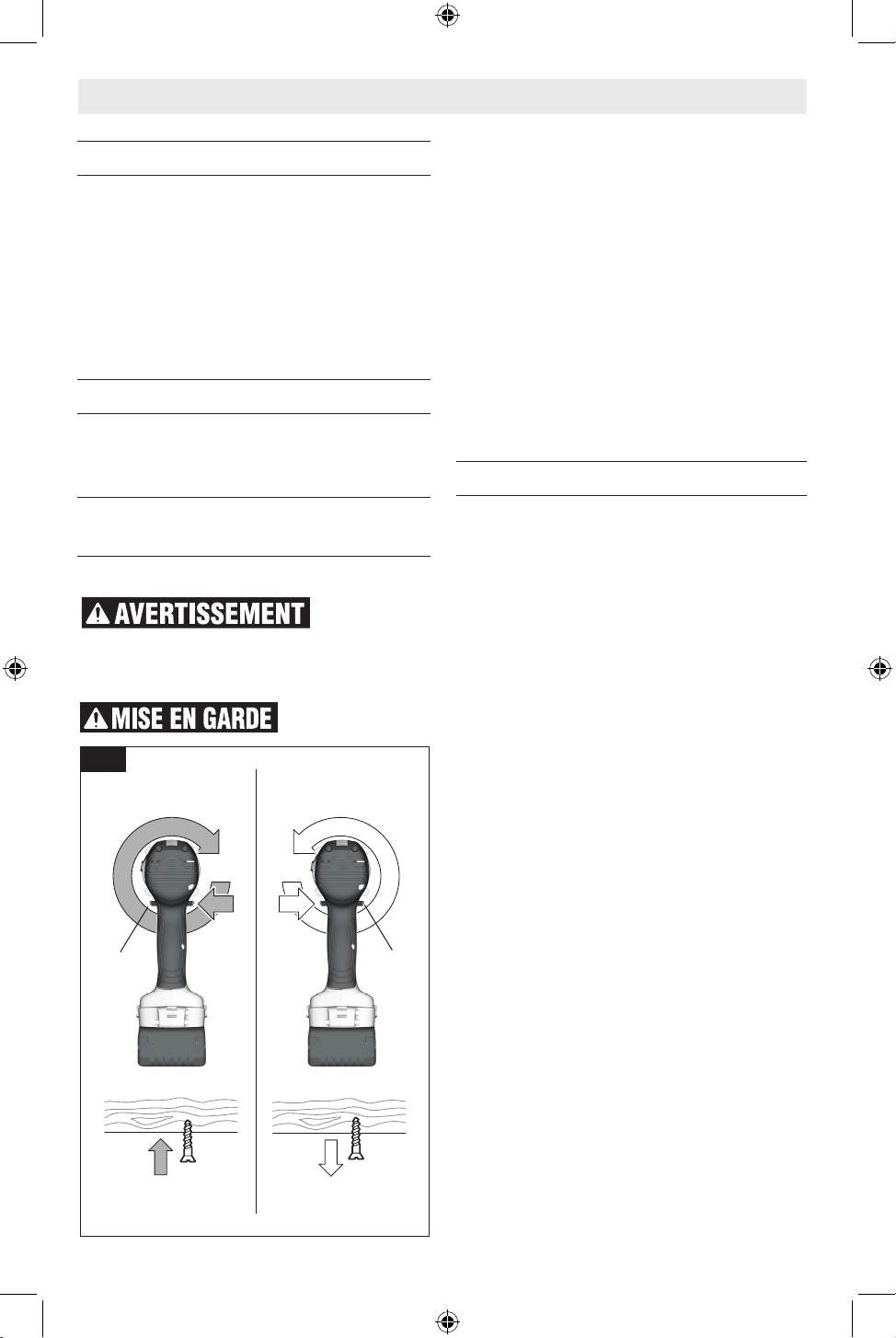 AVERTISSEMENT

MISE EN GARDE